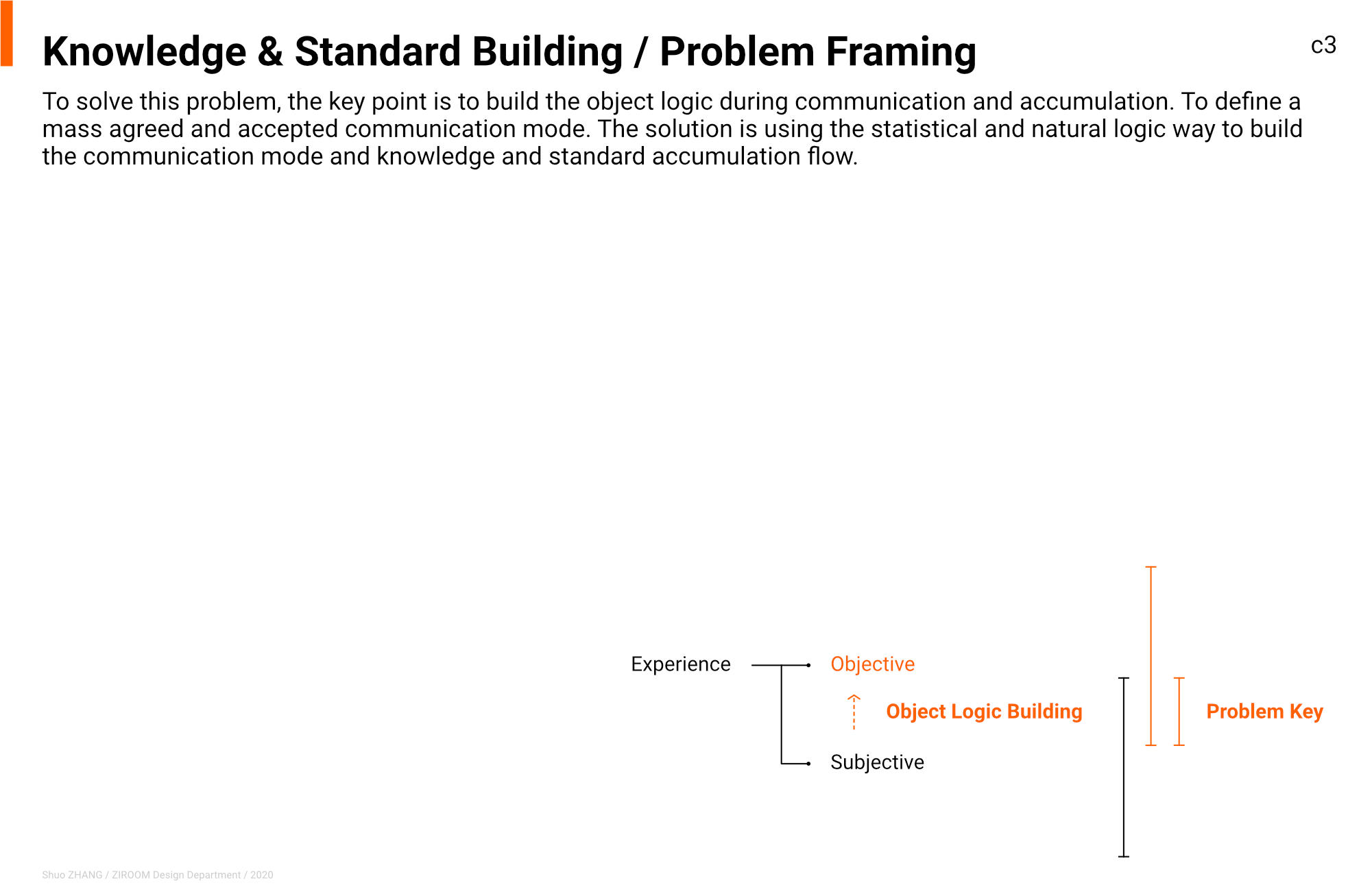 Knowledge & Standard Building / Problem Framing

c3

To solve this problem, the key point is to build the object logic during communication and accumulation. To define a mass agreed and accepted communication mode. The solution is using the statistical and natural logic way to build the communication mode and knowledge and standard accumulation flow.

Experience

Objective

Object Logic Building

Subjective

Problem Key

Shuo ZHANG / ZIROOM Design Department / 2020